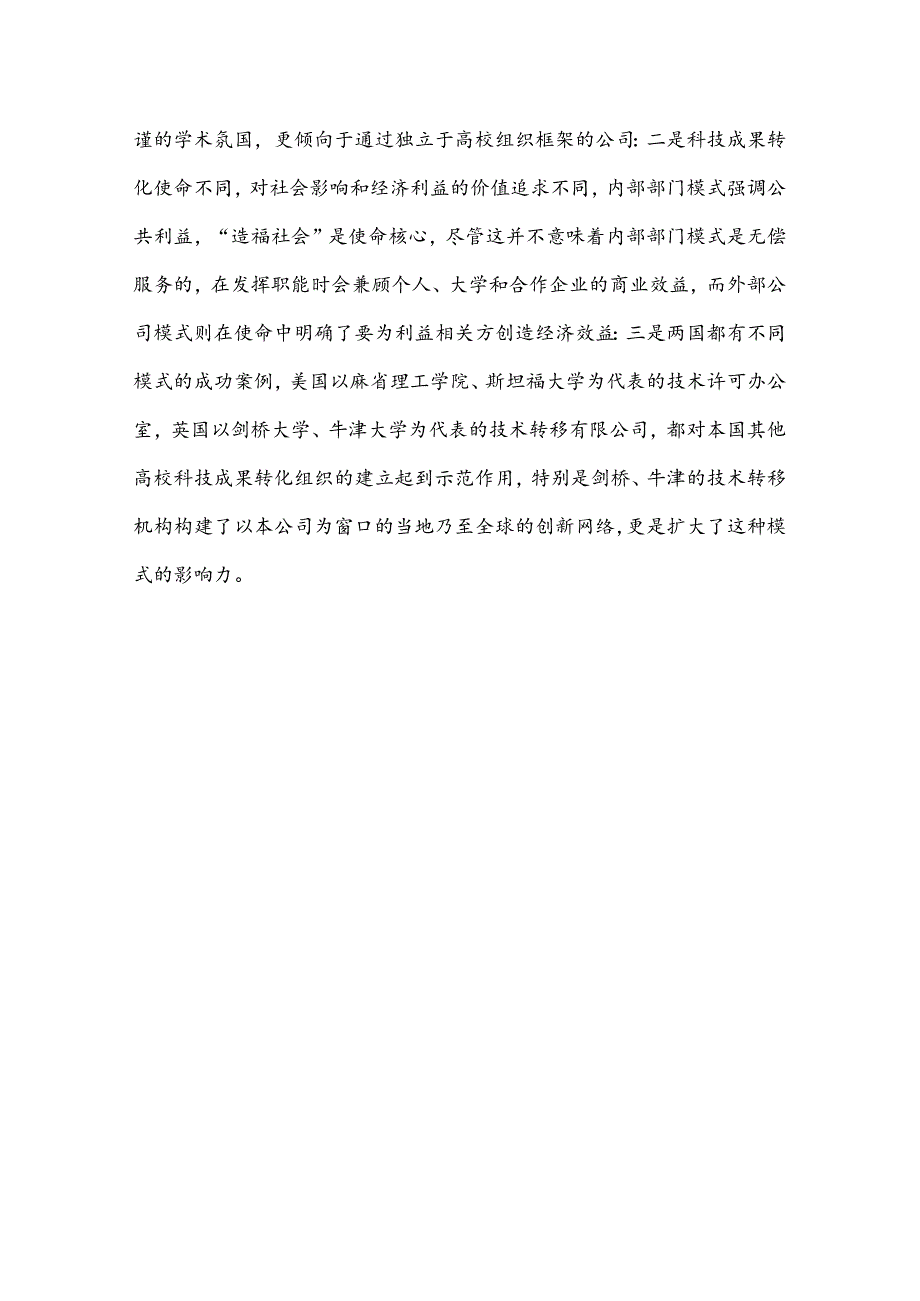 谨的学术氛围，更倾向于通过独立于高校组织框架的公司:二是科技成果转化使命不同，对社会影响和经济利益的价值追求不同，内部部门模式强调公共利益，“造福社会”是使命核心，尽管这并不意味着内部部门模式是无偿服务的，在发挥职能时会兼顾个人、大学和合作企业的商业效益，而外部公司模式则在使命中明确了要为利益相关方创造经济效益:三是两国都有不同模式的成功案例，美国以麻省理工学院、斯坦福大学为代表的技术许可办公室，英国以剑桥大学、牛津大学为代表的技术转移有限公司，都对本国其他高校科技成果转化组织的建立起到示范作用，特别是剑桥、牛津的技术转移机构构建了以本公司为窗口的当地乃至全球的创新网络，更是扩大了这种模式的影响力。